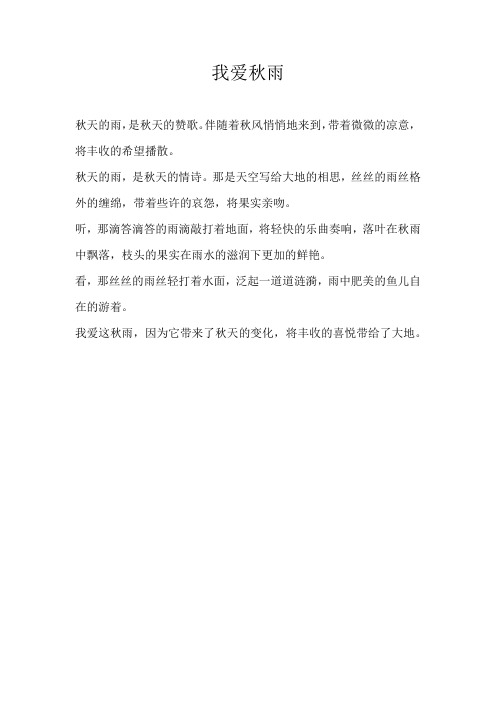 我爱秋雨

秋天的雨，是秋天的赞歌。伴随着秋风悄悄地来到，带着微微的凉意，将丰收的希望播散。

秋天的雨，是秋天的情诗。那是天空写给大地的相思，丝丝的雨丝格外的缠绵，带着些许的哀怨，将果实亲吻。

听，那滴答滴答的雨滴敲打着地面，将轻快的乐曲奏响，落叶在秋雨中飘落，枝头的果实在雨水的滋润下更加的鲜艳。

看，那丝丝的雨丝轻打着水面，泛起一道道涟漪，雨中肥美的鱼儿自在的游着。

我爱这秋雨，因为它带来了秋天的变化，将丰收的喜悦带给了大地。